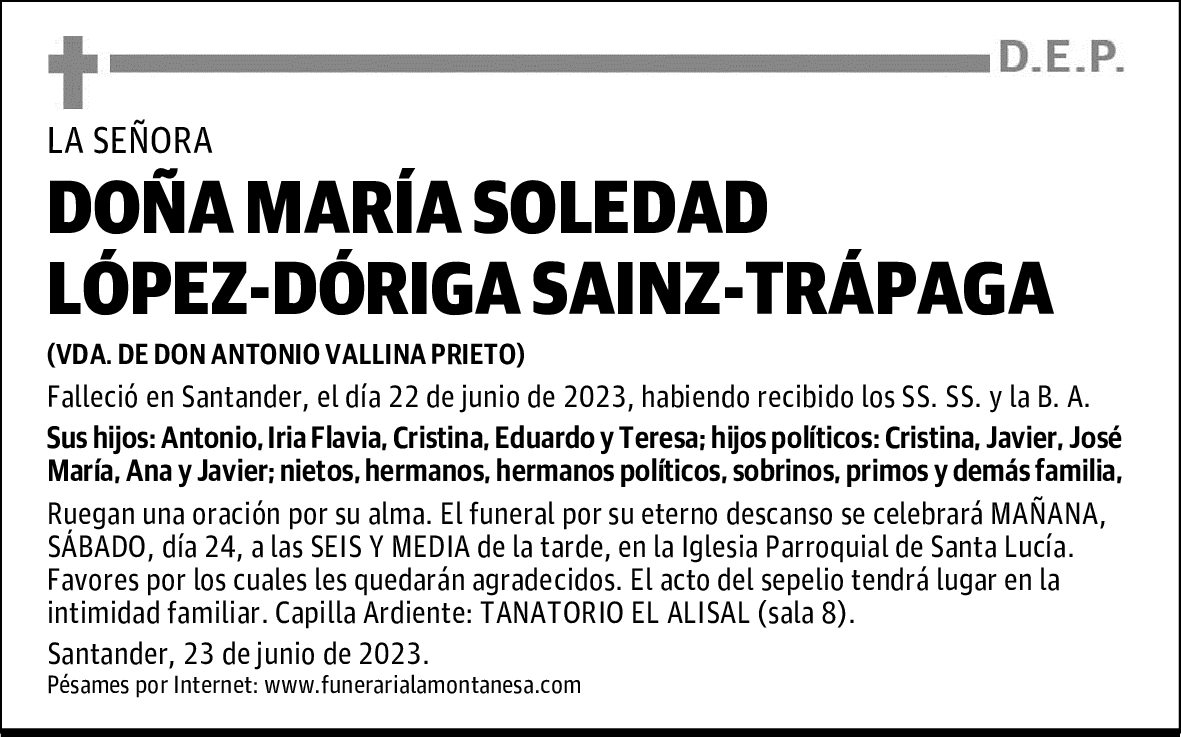 D.E.P.

LA SEÑORA

DOÑA MARÍA SOLEDAD LÓPEZ-DÓRIGA SAINZ-TRÁPAGA

(VDA. DE DON ANTONIO VALLINA PRIETO)

Falleció en Santander, el día 22 de junio de 2023, habiendo recibido los SS. SS. y la B. A.

Sus hijos: Antonio, Iria Flavia, Cristina, Eduardo y Teresa; hijos políticos: Cristina, Javier, José María, Ana y Javier; nietos, hermanos, hermanos políticos, sobrinos, primos y demás familia,

Ruegan una oración por su alma. El funeral por su eterno descanso se celebrará MAÑANA, SÁBADO, día 24, a las SEIS Y MEDIA de la tarde, en la Iglesia Parroquial de Santa Lucía. Favores por los cuales les quedarán agradecidos. El acto del sepelio tendrá lugar en la intimidad familiar. Capilla Ardiente: TANATORIO EL ALISAL (sala 8).

Santander, 23 de junio de 2023.

Pésames por Internet: www.funerarialamontanesa.com